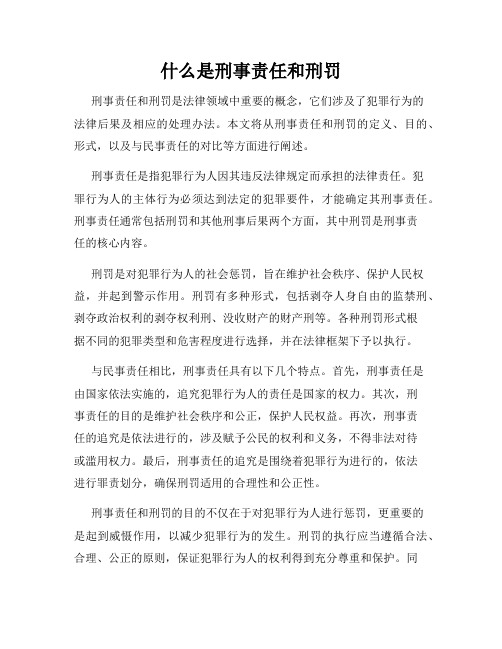 什么是刑事责任和刑罚

刑事责任和刑罚是法律领域中重要的概念，它们涉及了犯罪行为的法律后果及相应的处理办法。本文将从刑事责任和刑罚的定义、目的、形式，以及与民事责任的对比等方面进行阐述。

刑事责任是指犯罪行为人因其违反法律规定而承担的法律责任。犯罪行为人的主体行为必须达到法定的犯罪要件，才能确定其刑事责任。刑事责任通常包括刑罚和其他刑事后果两个方面，其中刑罚是刑事责任的核心内容。

刑罚是对犯罪行为人的社会惩罚，旨在维护社会秩序、保护人民权益，并起到警示作用。刑罚有多种形式，包括剥夺人身自由的监禁刑、剥夺政治权利的剥夺权利刑、没收财产的财产刑等。各种刑罚形式根据不同的犯罪类型和危害程度进行选择，并在法律框架下予以执行。

与民事责任相比，刑事责任具有以下几个特点。首先，刑事责任是由国家依法实施的，追究犯罪行为人的责任是国家的权力。其次，刑事责任的目的是维护社会秩序和公正，保护人民权益。再次，刑事责任的追究是依法进行的，涉及赋予公民的权利和义务，不得非法对待或滥用权力。最后，刑事责任的追究是围绕着犯罪行为进行的，依法进行罪责划分，确保刑罚适用的合理性和公正性。

刑事责任和刑罚的目的不仅在于对犯罪行为人进行惩罚，更重要的是起到威慑作用，以减少犯罪行为的发生。刑罚的执行应当遵循合法、合理、公正的原则，保证犯罪行为人的权利得到充分尊重和保护。同